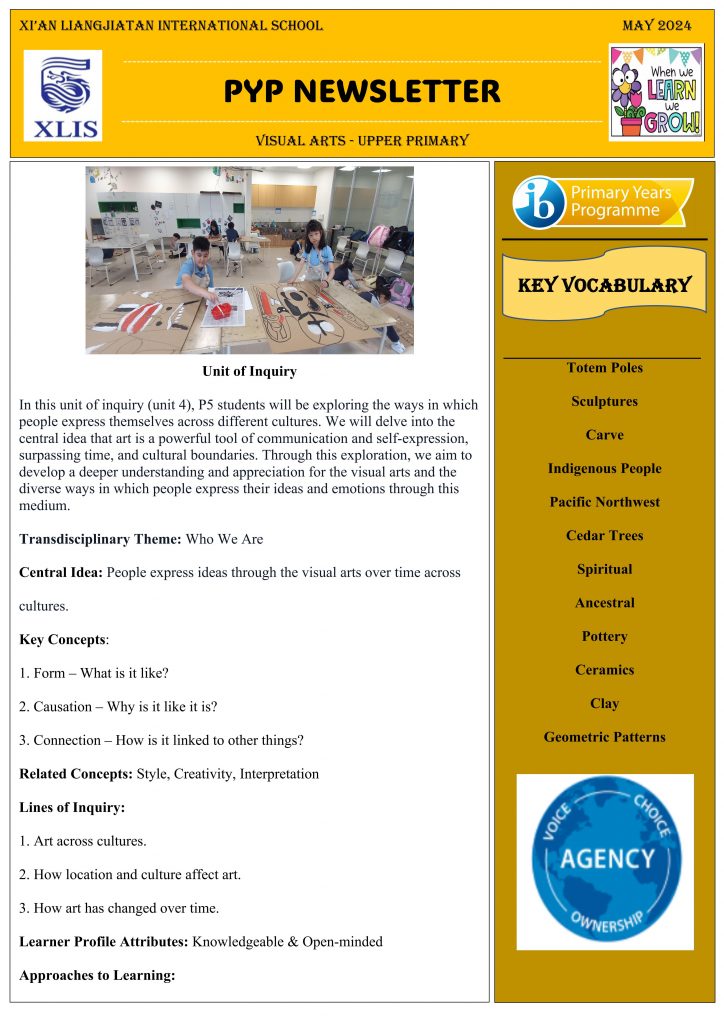 XI'AN LIANGJIATAN INTERNATIONAL SCHOOL

MAY 2024

XLIS

PYP NEWSLETTER

VISUAL ARTS - UPPER PRIMARY

When we LEARN we GROW!

Unit of Inquiry

In this unit of inquiry (unit 4), P5 students will be exploring the ways in which people express themselves across different cultures. We will delve into the central idea that art is a powerful tool of communication and self-expression, surpassing time, and cultural boundaries. Through this exploration, we aim to develop a deeper understanding and appreciation for the visual arts and the diverse ways in which people express their ideas and emotions through this medium.

Transdisciplinary Theme: Who We Are

Central Idea: People express ideas through the visual arts over time across cultures.

Key Concepts:

1. Form – What is it like?

2. Causation – Why is it like it is?

3. Connection – How is it linked to other things?

Related Concepts: Style, Creativity, Interpretation

Lines of Inquiry:

1. Art across cultures.

2. How location and culture affect art.

3. How art has changed over time.

Learner Profile Attributes: Knowledgeable & Open-minded

Approaches to Learning:

ib Primary Years Programme

KEY VOCABULARY

Totem Poles

Sculptures

Carve

Indigenous People

Pacific Northwest

Cedar Trees

Spiritual

Ancestral

Pottery

Ceramics

Clay

Geometric Patterns

VOICE CHOICE AGENCY OWNERSHIP